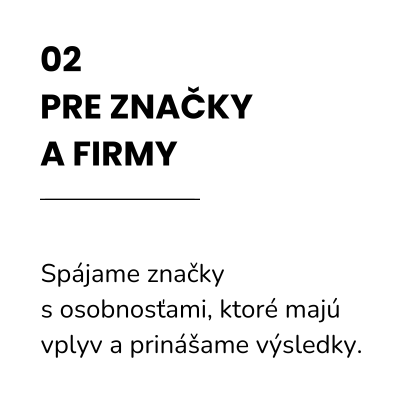 02

PRE ZNAČKY
A FIRMY

Spájame značky s osobnosťami, ktoré majú vplyv a prinášame výsledky.